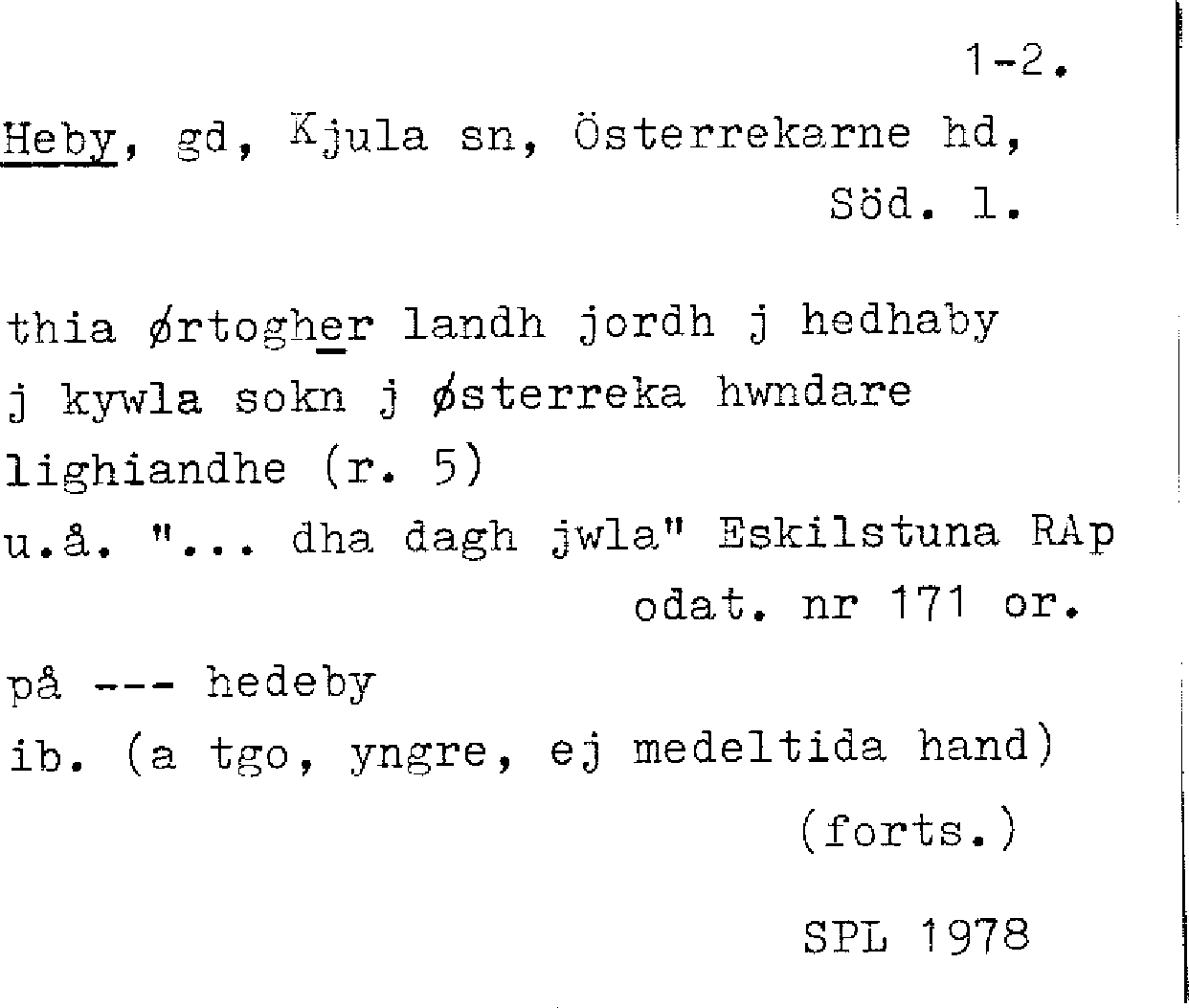 1-2.

Heby, gd, Kjula sn, Österrekarne hd, Söd. l.

thia ørtogher landh jordh j hedhaby
j kywla sokn j østerreka hwndare
lighiandhe (r. 5)
u.å. "... dha dagh jwla" Eskilstuna RAp
odat. nr 171 or.

på --- hedeby
ib. (a tgo, yngre, ej medeltida hand)

(forts.)

SPL 1978